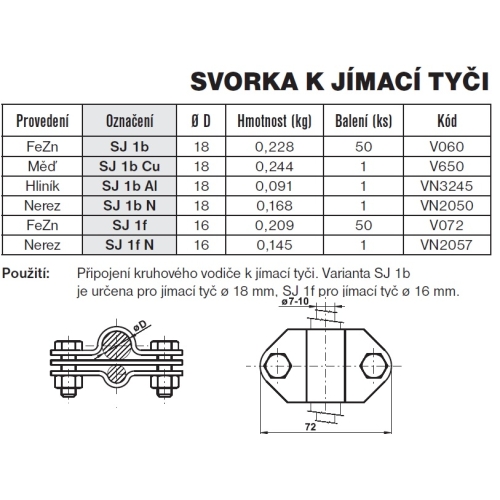 SVORKA K JÍMACÍ TYČI

| Provedení | Označení | Ø D | Hmotnost (kg) | Balení (ks) | Kód |
|---|---|---|---|---|---|
| FeZn | SJ 1b | 18 | 0,228 | 50 | V060 |
| Měď | SJ 1b Cu | 18 | 0,244 | 1 | V650 |
| Hliník | SJ 1b Al | 18 | 0,091 | 1 | VN3245 |
| Nerez | SJ 1b N | 18 | 0,168 | 1 | VN2050 |
| FeZn | SJ 1f | 16 | 0,209 | 50 | V072 |
| Nerez | SJ 1f N | 16 | 0,145 | 1 | VN2057 |

Použití: Připojení kruhového vodiče k jímací tyči. Varianta SJ 1b je určena pro jímací tyč ø 18 mm, SJ 1f pro jímací tyč ø 16 mm.

øD

ø7-10

72